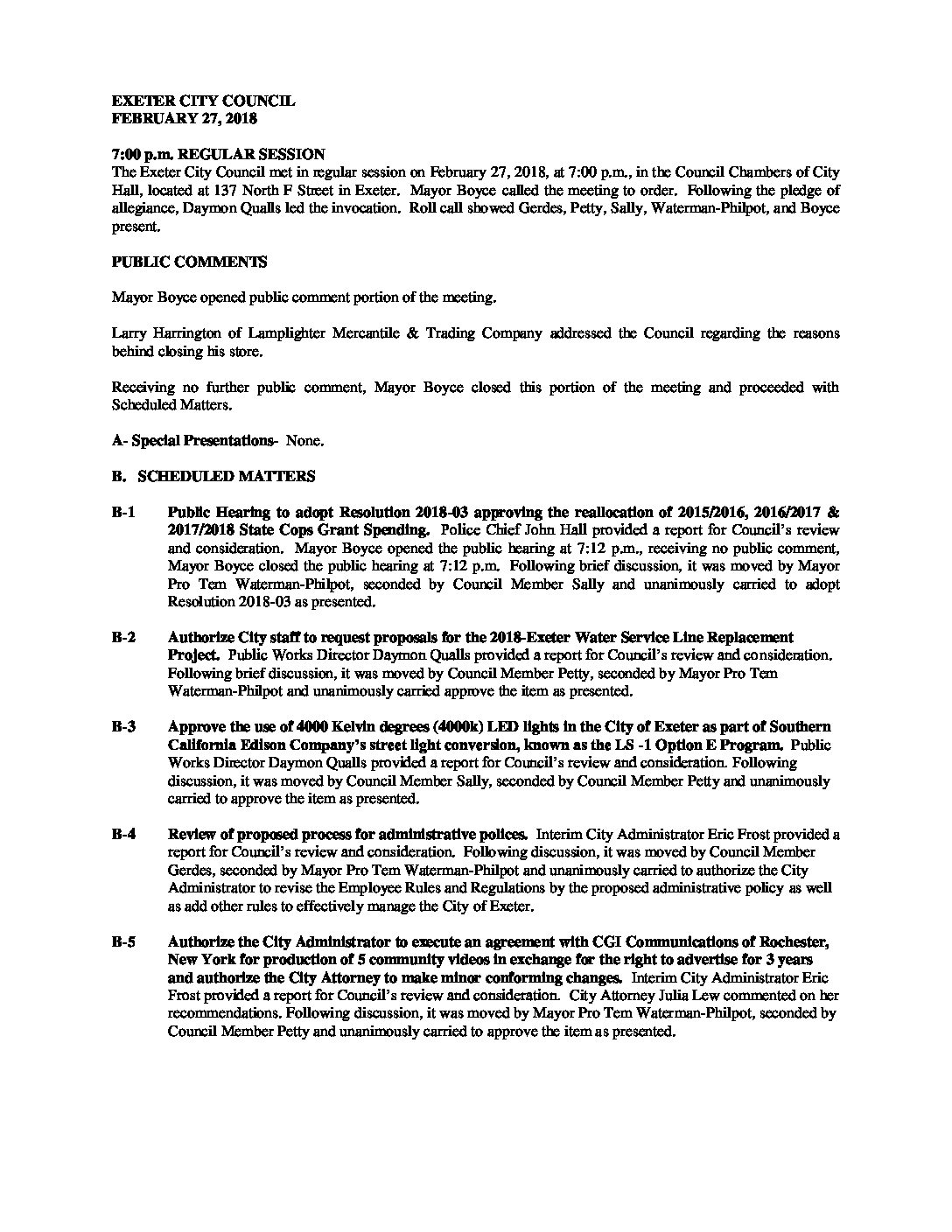 EXETER CITY COUNCIL
FEBRUARY 27, 2018

7:00 p.m. REGULAR SESSION
The Exeter City Council met in regular session on February 27, 2018, at 7:00 p.m., in the Council Chambers of City Hall, located at 137 North F Street in Exeter. Mayor Boyce called the meeting to order. Following the pledge of allegiance, Daymon Qualls led the invocation. Roll call showed Gerdes, Petty, Sally, Waterman-Philpot, and Boyce present.

PUBLIC COMMENTS

Mayor Boyce opened public comment portion of the meeting.

Larry Harrington of Lamplighter Mercantile & Trading Company addressed the Council regarding the reasons behind closing his store.

Receiving no further public comment, Mayor Boyce closed this portion of the meeting and proceeded with Scheduled Matters.

A- Special Presentations- None.

B. SCHEDULED MATTERS

B-1 Public Hearing to adopt Resolution 2018-03 approving the reallocation of 2015/2016, 2016/2017 & 2017/2018 State Cops Grant Spending. Police Chief John Hall provided a report for Council's review and consideration. Mayor Boyce opened the public hearing at 7:12 p.m., receiving no public comment, Mayor Boyce closed the public hearing at 7:12 p.m. Following brief discussion, it was moved by Mayor Pro Tem Waterman-Philpot, seconded by Council Member Sally and unanimously carried to adopt Resolution 2018-03 as presented.

B-2 Authorize City staff to request proposals for the 2018-Exeter Water Service Line Replacement Project. Public Works Director Daymon Qualls provided a report for Council's review and consideration. Following brief discussion, it was moved by Council Member Petty, seconded by Mayor Pro Tem Waterman-Philpot and unanimously carried approve the item as presented.

B-3 Approve the use of 4000 Kelvin degrees (4000k) LED lights in the City of Exeter as part of Southern California Edison Company's street light conversion, known as the LS -1 Option E Program. Public Works Director Daymon Qualls provided a report for Council's review and consideration. Following discussion, it was moved by Council Member Sally, seconded by Council Member Petty and unanimously carried to approve the item as presented.

B-4 Review of proposed process for administrative polices. Interim City Administrator Eric Frost provided a report for Council's review and consideration. Following discussion, it was moved by Council Member Gerdes, seconded by Mayor Pro Tem Waterman-Philpot and unanimously carried to authorize the City Administrator to revise the Employee Rules and Regulations by the proposed administrative policy as well as add other rules to effectively manage the City of Exeter.

B-5 Authorize the City Administrator to execute an agreement with CGI Communications of Rochester, New York for production of 5 community videos in exchange for the right to advertise for 3 years and authorize the City Attorney to make minor conforming changes. Interim City Administrator Eric Frost provided a report for Council's review and consideration. City Attorney Julia Lew commented on her recommendations. Following discussion, it was moved by Mayor Pro Tem Waterman-Philpot, seconded by Council Member Petty and unanimously carried to approve the item as presented.